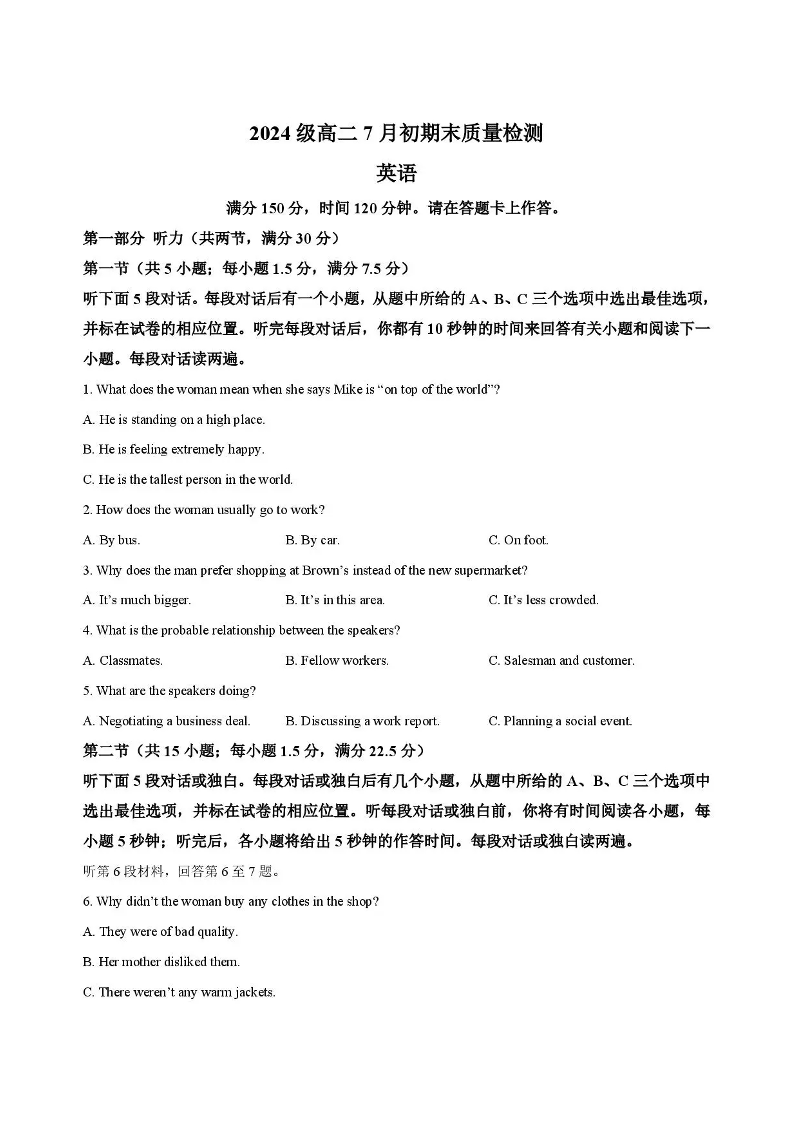 2024 级高二 7 月初期末质量检测

英语

满分 150 分，时间 120 分钟。请在答题卡上作答。

第一部分 听力（共两节，满分 30 分）

第一节（共 5 小题；每小题 1.5 分，满分 7.5 分）

听下面 5 段对话。每段对话后有一个小题，从题中所给的 A、B、C 三个选项中选出最佳选项，并标在试卷的相应位置。听完每段对话后，你都有 10 秒钟的时间来回答有关小题和阅读下一小题。每段对话读两遍。

1. What does the woman mean when she says Mike is “on top of the world”?

A. He is standing on a high place.

B. He is feeling extremely happy.

C. He is the tallest person in the world.

2. How does the woman usually go to work?

A. By bus.

B. By car.

C. On foot.

3. Why does the man prefer shopping at Brown’s instead of the new supermarket?

A. It’s much bigger.

B. It’s in this area.

C. It’s less crowded.

4. What is the probable relationship between the speakers?

A. Classmates.

B. Fellow workers.

C. Salesman and customer.

5. What are the speakers doing?

A. Negotiating a business deal.

B. Discussing a work report.

C. Planning a social event.

第二节（共 15 小题；每小题 1.5 分，满分 22.5 分）

听下面 5 段对话或独白。每段对话或独白后有几个小题，从题中所给的 A、B、C 三个选项中选出最佳选项，并标在试卷的相应位置。听每段对话或独白前，你将有时间阅读各小题，每小题 5 秒钟；听完后，各小题将给出 5 秒钟的作答时间。每段对话或独白读两遍。

听第 6 段材料，回答第 6 至 7 题。

6. Why didn’t the woman buy any clothes in the shop?

A. They were of bad quality.

B. Her mother disliked them.

C. There weren’t any warm jackets.